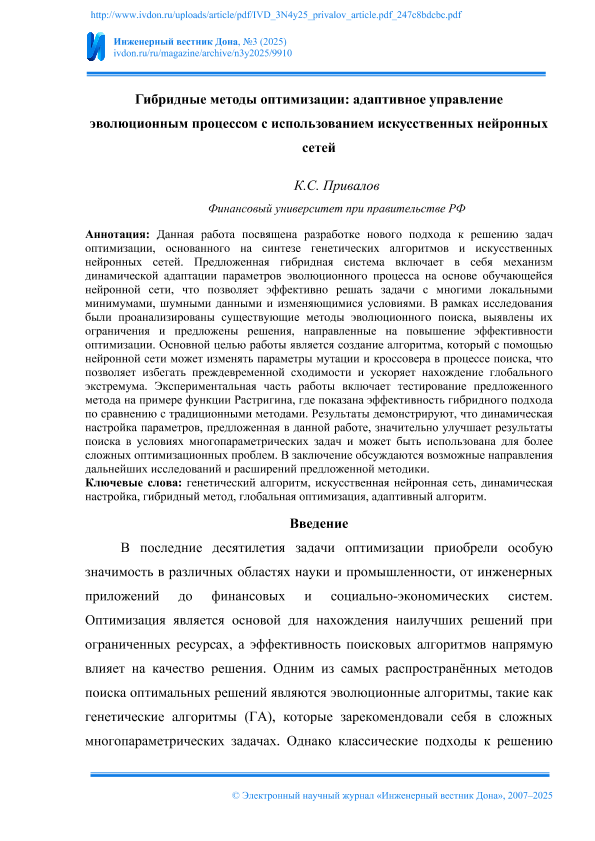 http://www.ivdon.ru/uploads/article/pdf/IVD_3N4y25_privalov_article.pdf_247c8bdebc.pdf

Инженерный вестник Дона, №3 (2025)
ivdon.ru/ru/magazine/archive/n3y2025/9910

Гибридные методы оптимизации: адаптивное управление эволюционным процессом с использованием искусственных нейронных сетей

К.С. Привалов

Финансовый университет при правительстве РФ

Аннотация: Данная работа посвящена разработке нового подхода к решению задач оптимизации, основанного на синтезе генетических алгоритмов и искусственных нейронных сетей. Предложенная гибридная система включает в себя механизм динамической адаптации параметров эволюционного процесса на основе обучающейся нейронной сети, что позволяет эффективно решать задачи с многими локальными минимумами, шумными данными и изменяющимися условиями. В рамках исследования были проанализированы существующие методы эволюционного поиска, выявлены их ограничения и предложены решения, направленные на повышение эффективности оптимизации. Основной целью работы является создание алгоритма, который с помощью нейронной сети может изменять параметры мутации и кроссовера в процессе поиска, что позволяет избегать преждевременной сходимости и ускоряет нахождение глобального экстремума. Экспериментальная часть работы включает тестирование предложенного метода на примере функции Растригина, где показана эффективность гибридного подхода по сравнению с традиционными методами. Результаты демонстрируют, что динамическая настройка параметров, предложенная в данной работе, значительно улучшает результаты поиска в условиях многопараметрических задач и может быть использована для более сложных оптимизационных проблем. В заключение обсуждаются возможные направления дальнейших исследований и расширений предложенной методики.
Ключевые слова: генетический алгоритм, искусственная нейронная сеть, динамическая настройка, гибридный метод, глобальная оптимизация, адаптивный алгоритм.

Введение

В последние десятилетия задачи оптимизации приобрели особую значимость в различных областях науки и промышленности, от инженерных приложений до финансовых и социально-экономических систем. Оптимизация является основой для нахождения наилучших решений при ограниченных ресурсах, а эффективность поисковых алгоритмов напрямую влияет на качество решения. Одним из самых распространённых методов поиска оптимальных решений являются эволюционные алгоритмы, такие как генетические алгоритмы (ГА), которые зарекомендовали себя в сложных многопараметрических задачах. Однако классические подходы к решению

© Электронный научный журнал «Инженерный вестник Дона», 2007–2025